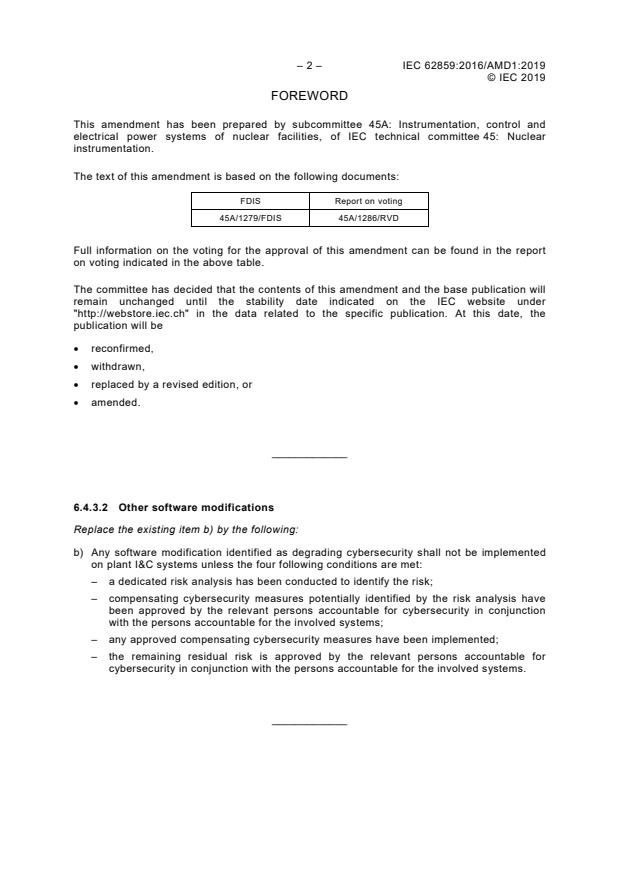 – 2 –

IEC 62859:2016/AMD1:2019
© IEC 2019

FOREWORD

This amendment has been prepared by subcommittee 45A: Instrumentation, control and electrical power systems of nuclear facilities, of IEC technical committee 45: Nuclear instrumentation.

The text of this amendment is based on the following documents:

| FDIS | Report on voting |
|---|---|
| 45A/1279/FDIS | 45A/1286/RVD |

Full information on the voting for the approval of this amendment can be found in the report on voting indicated in the above table.

The committee has decided that the contents of this amendment and the base publication will remain unchanged until the stability date indicated on the IEC website under "http://webstore.iec.ch" in the data related to the specific publication. At this date, the publication will be

• reconfirmed,
• withdrawn,
• replaced by a revised edition, or
• amended.

6.4.3.2 Other software modifications

Replace the existing item b) by the following:

b) Any software modification identified as degrading cybersecurity shall not be implemented on plant I&C systems unless the four following conditions are met:
– a dedicated risk analysis has been conducted to identify the risk;
– compensating cybersecurity measures potentially identified by the risk analysis have been approved by the relevant persons accountable for cybersecurity in conjunction with the persons accountable for the involved systems;
– any approved compensating cybersecurity measures have been implemented;
– the remaining residual risk is approved by the relevant persons accountable for cybersecurity in conjunction with the persons accountable for the involved systems.